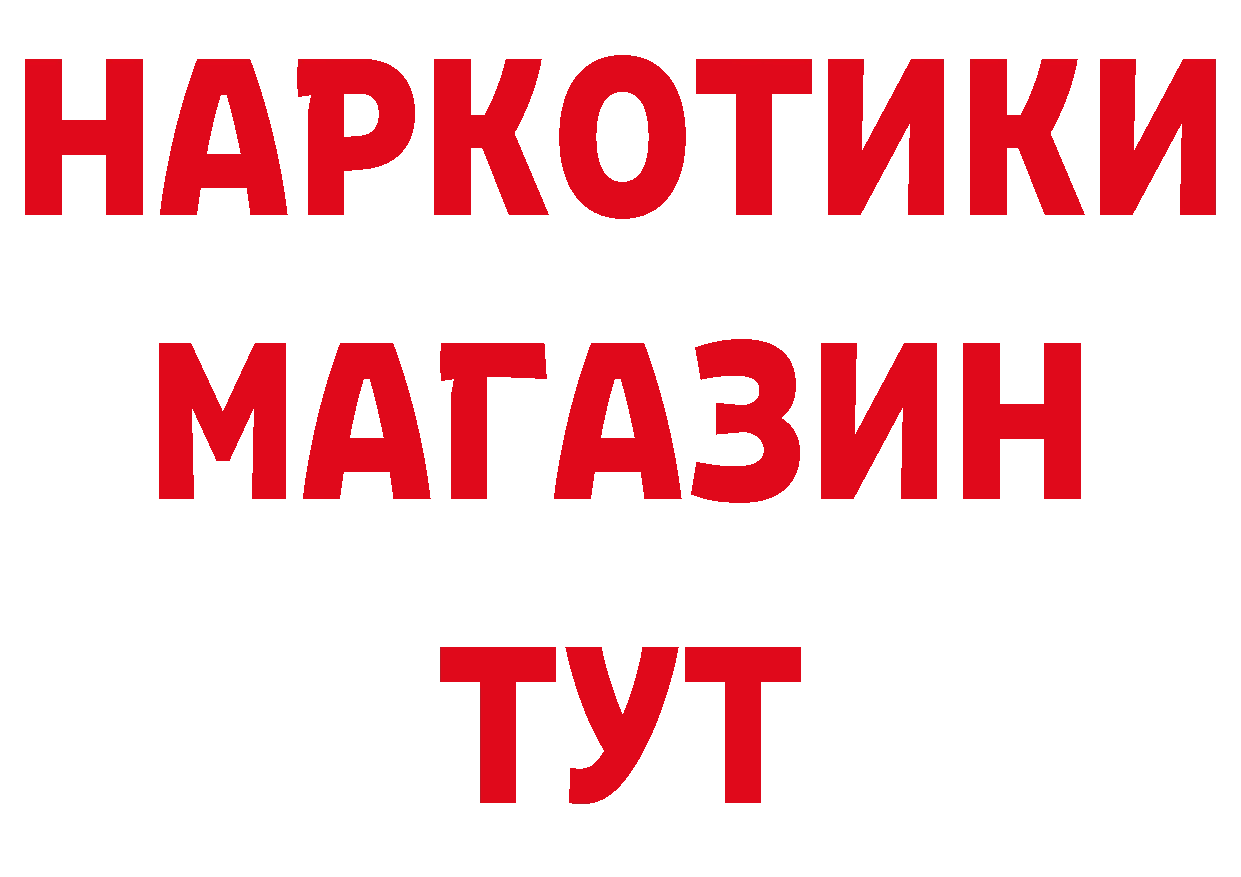 НАРКОТИКИ
МАГАЗИН
ТУТ